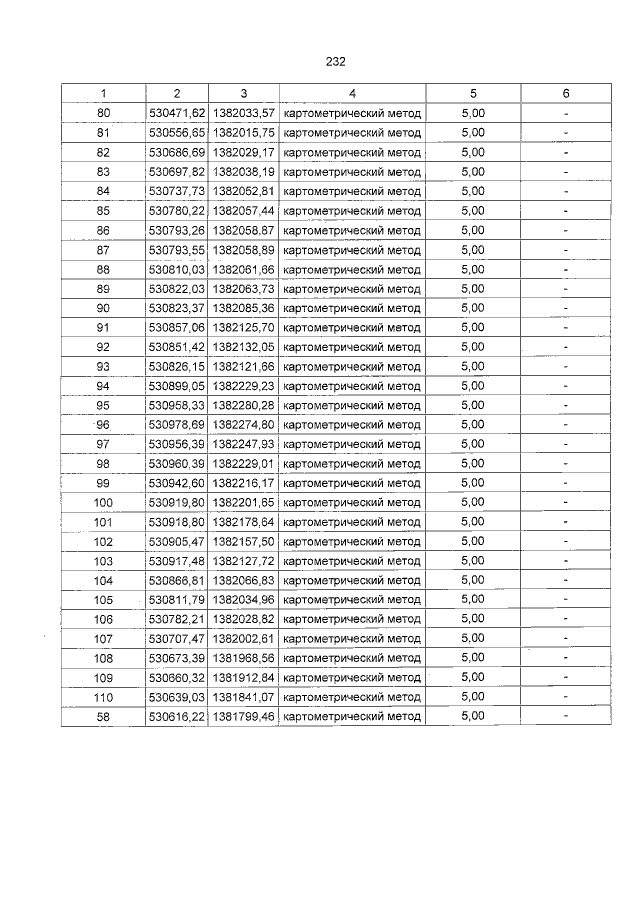 232

| 1 | 2 | 3 | 4 | 5 | 6 |
|---|---|---|---|---|---|
| 80 | 530471,62 | 1382033,57 | картометрический метод | 5,00 | - |
| 81 | 530556,65 | 1382015,75 | картометрический метод | 5,00 | - |
| 82 | 530686,69 | 1382029,17 | картометрический метод | 5,00 | - |
| 83 | 530697,82 | 1382038,19 | картометрический метод | 5,00 | - |
| 84 | 530737,73 | 1382052,81 | картометрический метод | 5,00 | - |
| 85 | 530780,22 | 1382057,44 | картометрический метод | 5,00 | - |
| 86 | 530793,26 | 1382058,87 | картометрический метод | 5,00 | - |
| 87 | 530793,55 | 1382058,89 | картометрический метод | 5,00 | - |
| 88 | 530810,03 | 1382061,66 | картометрический метод | 5,00 | - |
| 89 | 530822,03 | 1382063,73 | картометрический метод | 5,00 | - |
| 90 | 530823,37 | 1382085,36 | картометрический метод | 5,00 | - |
| 91 | 530857,06 | 1382125,70 | картометрический метод | 5,00 | - |
| 92 | 530851,42 | 1382132,05 | картометрический метод | 5,00 | - |
| 93 | 530826,15 | 1382121,66 | картометрический метод | 5,00 | - |
| 94 | 530899,05 | 1382229,23 | картометрический метод | 5,00 | - |
| 95 | 530958,33 | 1382280,28 | картометрический метод | 5,00 | - |
| 96 | 530978,69 | 1382274,80 | картометрический метод | 5,00 | - |
| 97 | 530956,39 | 1382247,93 | картометрический метод | 5,00 | - |
| 98 | 530960,39 | 1382229,01 | картометрический метод | 5,00 | - |
| 99 | 530942,60 | 1382216,17 | картометрический метод | 5,00 | - |
| 100 | 530919,80 | 1382201,65 | картометрический метод | 5,00 | - |
| 101 | 530918,80 | 1382178,64 | картометрический метод | 5,00 | - |
| 102 | 530905,47 | 1382157,50 | картометрический метод | 5,00 | - |
| 103 | 530917,48 | 1382127,72 | картометрический метод | 5,00 | - |
| 104 | 530866,81 | 1382066,83 | картометрический метод | 5,00 | - |
| 105 | 530811,79 | 1382034,96 | картометрический метод | 5,00 | - |
| 106 | 530782,21 | 1382028,82 | картометрический метод | 5,00 | - |
| 107 | 530707,47 | 1382002,61 | картометрический метод | 5,00 | - |
| 108 | 530673,39 | 1381968,56 | картометрический метод | 5,00 | - |
| 109 | 530660,32 | 1381912,84 | картометрический метод | 5,00 | - |
| 110 | 530639,03 | 1381841,07 | картометрический метод | 5,00 | - |
| 58 | 530616,22 | 1381799,46 | картометрический метод | 5,00 | - |